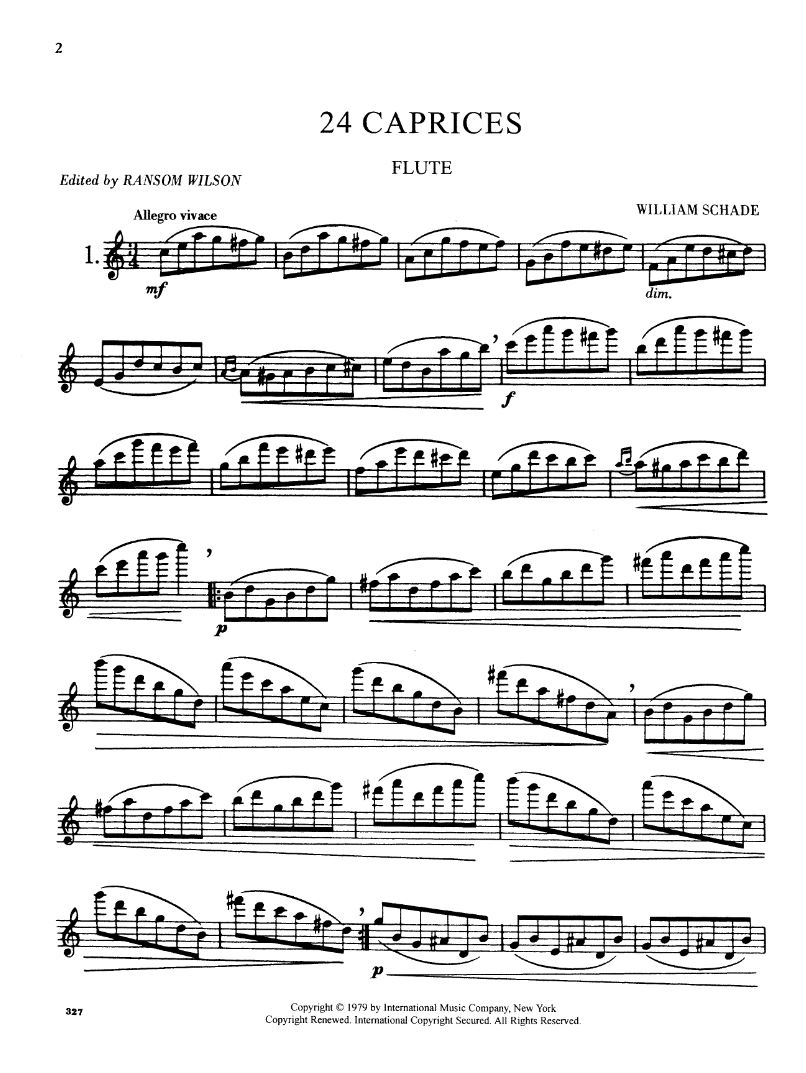 2

24 CAPRICES

FLUTE

Edited by RANSOM WILSON

WILLIAM SCHADE

Allegro vivace

1.

mf

dim.

f

p

p

327

Copyright © 1979 by International Music Company, New York
Copyright Renewed. International Copyright Secured. All Rights Reserved.